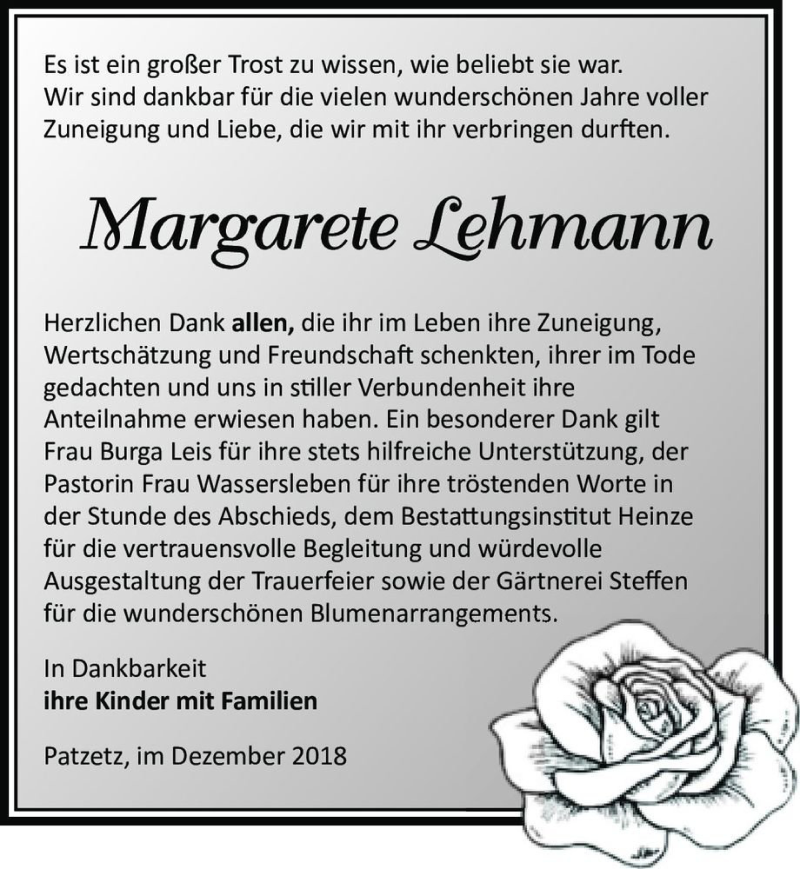 Es ist ein großer Trost zu wissen, wie beliebt sie war. Wir sind dankbar für die vielen wunderschönen Jahre voller Zuneigung und Liebe, die wir mit ihr verbringen durften.

Margarete Lehmann

Herzlichen Dank allen, die ihr im Leben ihre Zuneigung, Wertschätzung und Freundschaft schenkten, ihrer im Tode gedachten und uns in stiller Verbundenheit ihre Anteilnahme erwiesen haben. Ein besonderer Dank gilt Frau Burga Leis für ihre stets hilfreiche Unterstützung, der Pastorin Frau Wassersleben für ihre tröstenden Worte in der Stunde des Abschieds, dem Bestattungsinstitut Heinze für die vertrauensvolle Begleitung und würdevolle Ausgestaltung der Trauerfeier sowie der Gärtnerei Steffen für die wunderschönen Blumenarrangements.

In Dankbarkeit
ihre Kinder mit Familien

Patzetz, im Dezember 2018